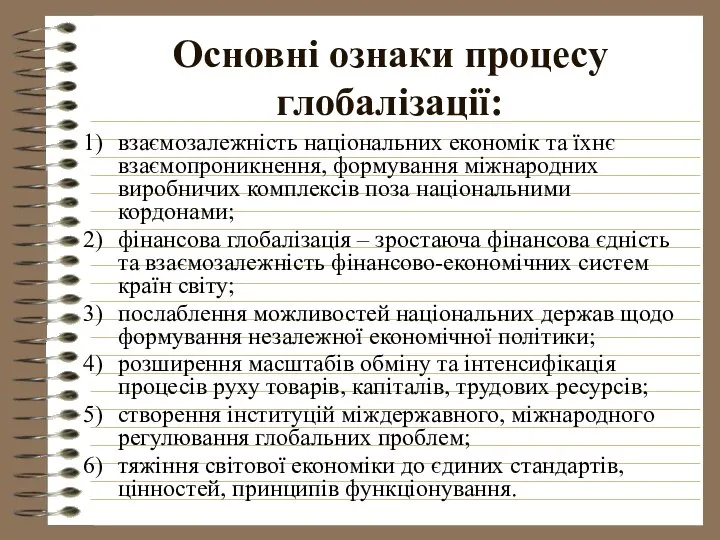 Основні ознаки процесу глобалізації:

1) взаємозалежність національних економік та їхнє взаємопроникнення, формування міжнародних виробничих комплексів поза національними кордонами;
2) фінансова глобалізація – зростаюча фінансова єдність та взаємозалежність фінансово-економічних систем країн світу;
3) послаблення можливостей національних держав щодо формування незалежної економічної політики;
4) розширення масштабів обміну та інтенсифікація процесів руху товарів, капіталів, трудових ресурсів;
5) створення інституцій міждержавного, міжнародного регулювання глобальних проблем;
6) тяжіння світової економіки до єдиних стандартів, цінностей, принципів функціонування.